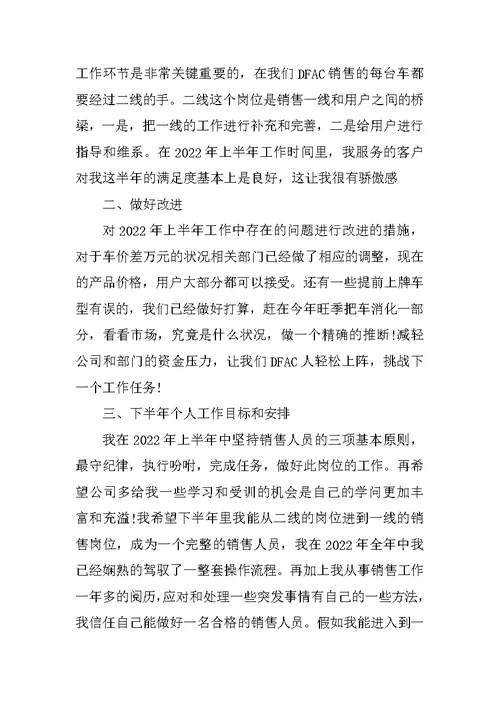 工作环节是非常关键重要的，在我们 DFAC 销售的每台车都要经过二线的手。二线这个岗位是销售一线和用户之间的桥梁，一是，把一线的工作进行补充和完善，二是给用户进行指导和维系。在 2022 年上半年工作时间里，我服务的客户对我这半年的满足度基本上是良好，这让我很有骄傲感

二、做好改进

对 2022 年上半年工作中存在的问题进行改进的措施，对于车价差万元的状况相关部门已经做了相应的调整，现在的产品价格，用户大部分都可以接受。还有一些提前上牌车型有误的，我们已经做好打算，赶在今年旺季把车消化一部分，看看市场，究竟是什么状况，做一个精确的推断!减轻公司和部门的资金压力，让我们 DFAC 人轻松上阵，挑战下一个工作任务!

三、下半年个人工作目标和安排

我在 2022 年上半年中坚持销售人员的三项基本原则，最守纪律，执行吩咐，完成任务，做好此岗位的工作。再希望公司多给我一些学习和受训的机会是自己的学问更加丰富和充溢!我希望下半年里我能从二线的岗位进到一线的销售岗位，成为一个完整的销售人员，我在 2022 年全年中我已经娴熟的驾驭了一整套操作流程。再加上我从事销售工作一年多的阅历，应对和处理一些突发事情有自己的一些方法，我信任自己能做好一名合格的销售人员。假如我能进入到一